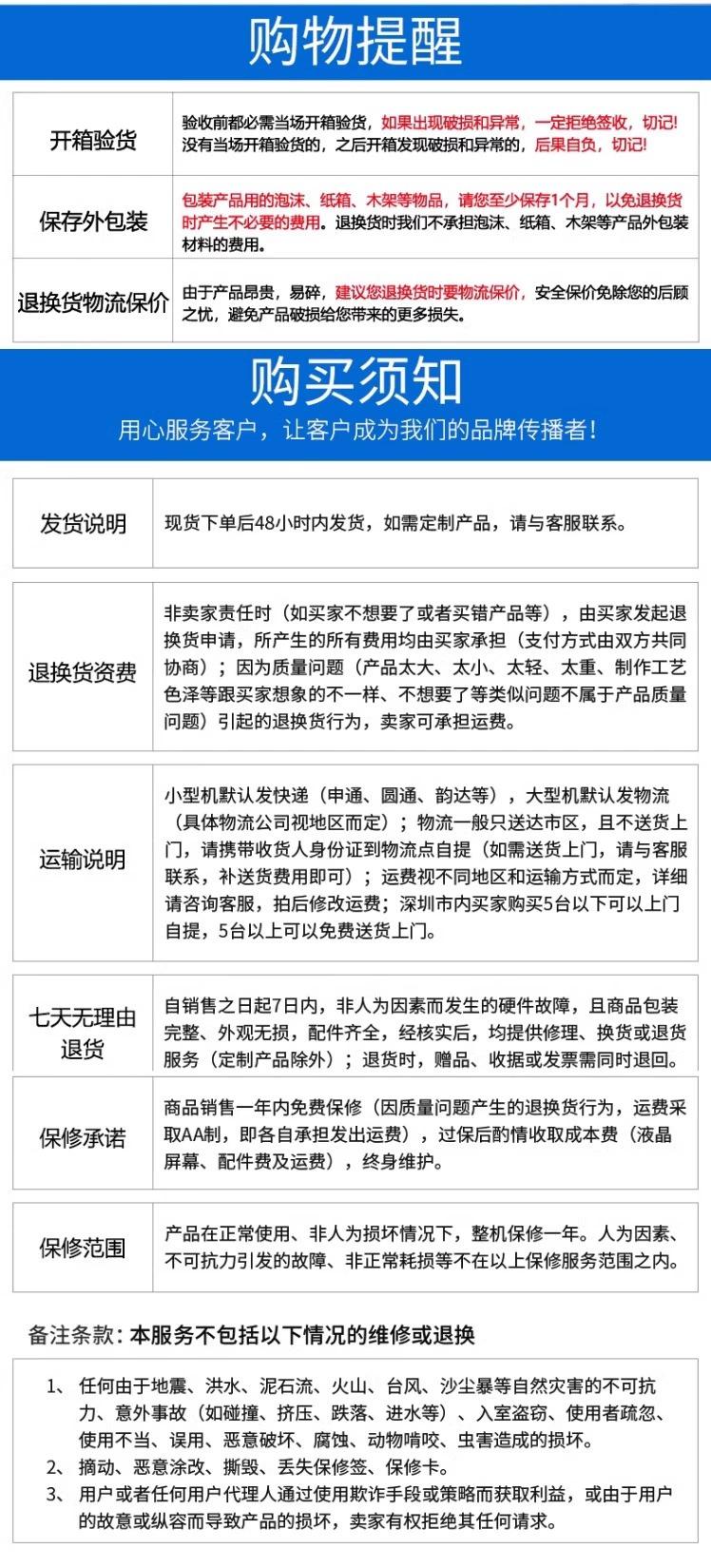 购物提醒

| 开箱验货 | 验收前都必需当场开箱验货，如果出现破损和异常，一定拒绝签收，切记！没有当场开箱验货的，之后开箱发现破损和异常的，后果自负，切记！ |
|---|---|
| 保存外包装 | 包装产品用的泡沫、纸箱、木架等物品，请您至少保存1个月，以免退换货时产生不必要的费用。退换货时我们不承担泡沫、纸箱、木架等产品外包装材料的费用。 |
| 退换货物流保价 | 由于产品昂贵，易碎，建议您退换货时要物流保价，安全保价免除您的后顾之忧，避免产品破损给您带来的更多损失。 |

购买须知

用心服务客户，让客户成为我们的品牌传播者！

| 发货说明 | 现货下单后48小时内发货，如需定制产品，请与客服联系。 |
|---|---|
| 退换货资费 | 非卖家责任时（如买家不想要了或者买错产品等），由买家发起退换货申请，所产生的所有费用均由买家承担（支付方式由双方共同协商）；因为质量问题（产品太大、太小、太轻、太重、制作工艺色泽等跟买家想象的不一样、不想要了等类似问题不属于产品质量问题）引起的退换货行为，卖家可承担运费。 |
| 运输说明 | 小型机默认发快递（申通、圆通、韵达等），大型机默认发物流（具体物流公司视地区而定）；物流一般只送达市区，且不送货上门，请携带收货人身份证到物流点自提（如需送货上门，请与客服联系，补送货费用即可）；运费视不同地区和运输方式而定，详细请咨询客服，拍后修改运费；深圳市内买家购买5台以下可以上门自提，5台以上可以免费送货上门。 |
| 七天无理由退货 | 自销售之日起7日内，非人为因素而发生的硬件故障，且商品包装完整、外观无损，配件齐全，经核实后，均提供修理、换货或退货服务（定制产品除外）；退货时，赠品、收据或发票需同时退回。 |
| 保修承诺 | 商品销售一年内免费保修（因质量问题产生的退换货行为，运费采取AA制，即各自承担发出运费），过保后酌情收取成本费（液晶屏幕、配件费及运费），终身维护。 |
| 保修范围 | 产品在正常使用、非人为损坏情况下，整机保修一年。人为因素、不可抗力引发的故障、非正常耗损等不在以上保修服务范围之内。 |

备注条款：本服务不包括以下情况的维修或退换

1、任何由于地震、洪水、泥石流、火山、台风、沙尘暴等自然灾害的不可抗力、意外事故（如碰撞、挤压、跌落、进水等）、入室盗窃、使用者疏忽、使用不当、误用、恶意破坏、腐蚀、动物啃咬、虫害造成的损坏。
2、摘动、恶意涂改、撕毁、丢失保修签、保修卡。
3、用户或者任何用户代理人通过使用欺诈手段或策略而获取利益，或由于用户的故意或纵容而导致产品的损坏，卖家有权拒绝其任何请求。